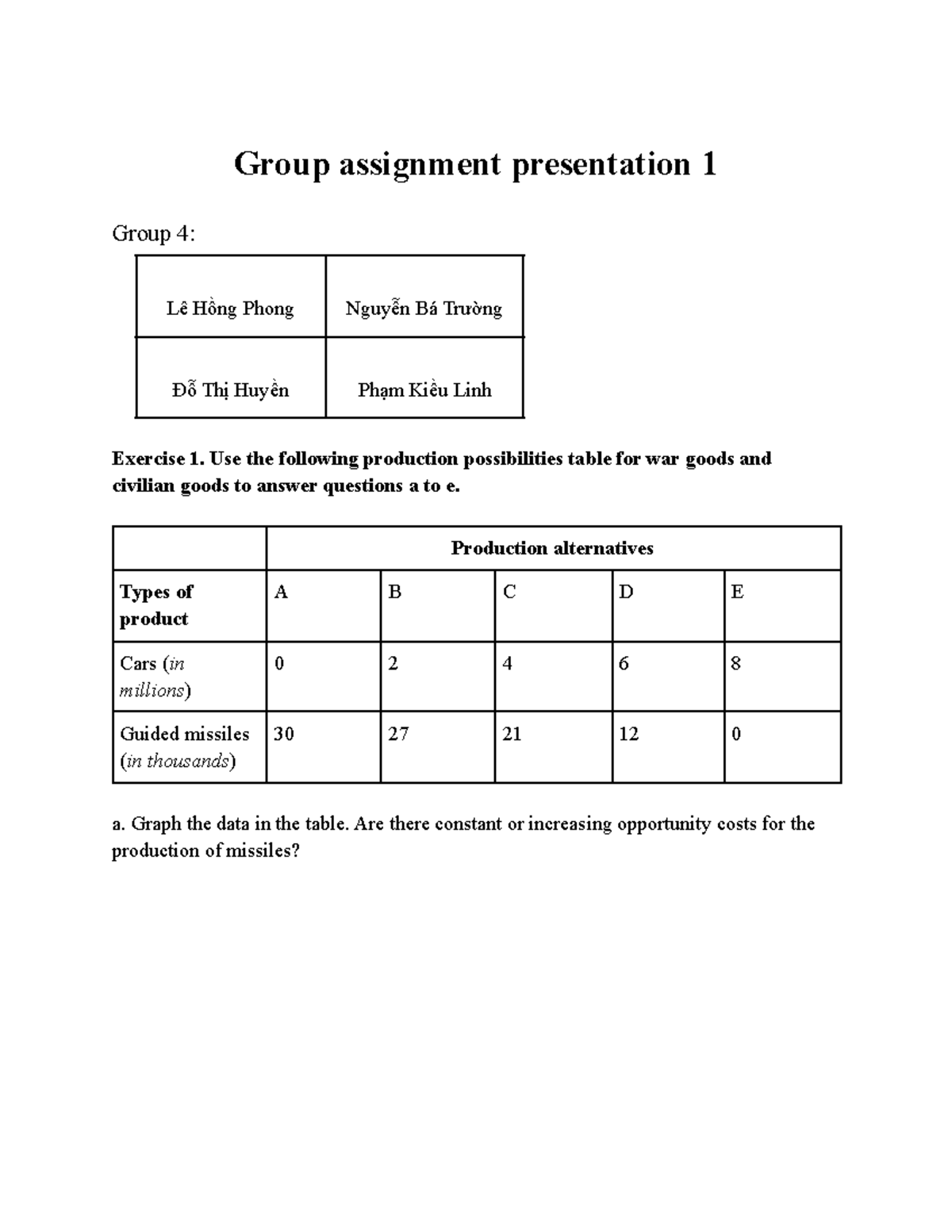 Group assignment presentation 1

Group 4:

| Lê Hồng Phong | Nguyễn Bá Trường |
|---|---|
| Đỗ Thị Huyền | Phạm Kiều Linh |

Exercise 1. Use the following production possibilities table for war goods and civilian goods to answer questions a to e.

| | Production alternatives | | | | |
|---|---|---|---|---|---|
| Types of product | A | B | C | D | E |
| Cars (in millions) | 0 | 2 | 4 | 6 | 8 |
| Guided missiles (in thousands) | 30 | 27 | 21 | 12 | 0 |

a. Graph the data in the table. Are there constant or increasing opportunity costs for the production of missiles?